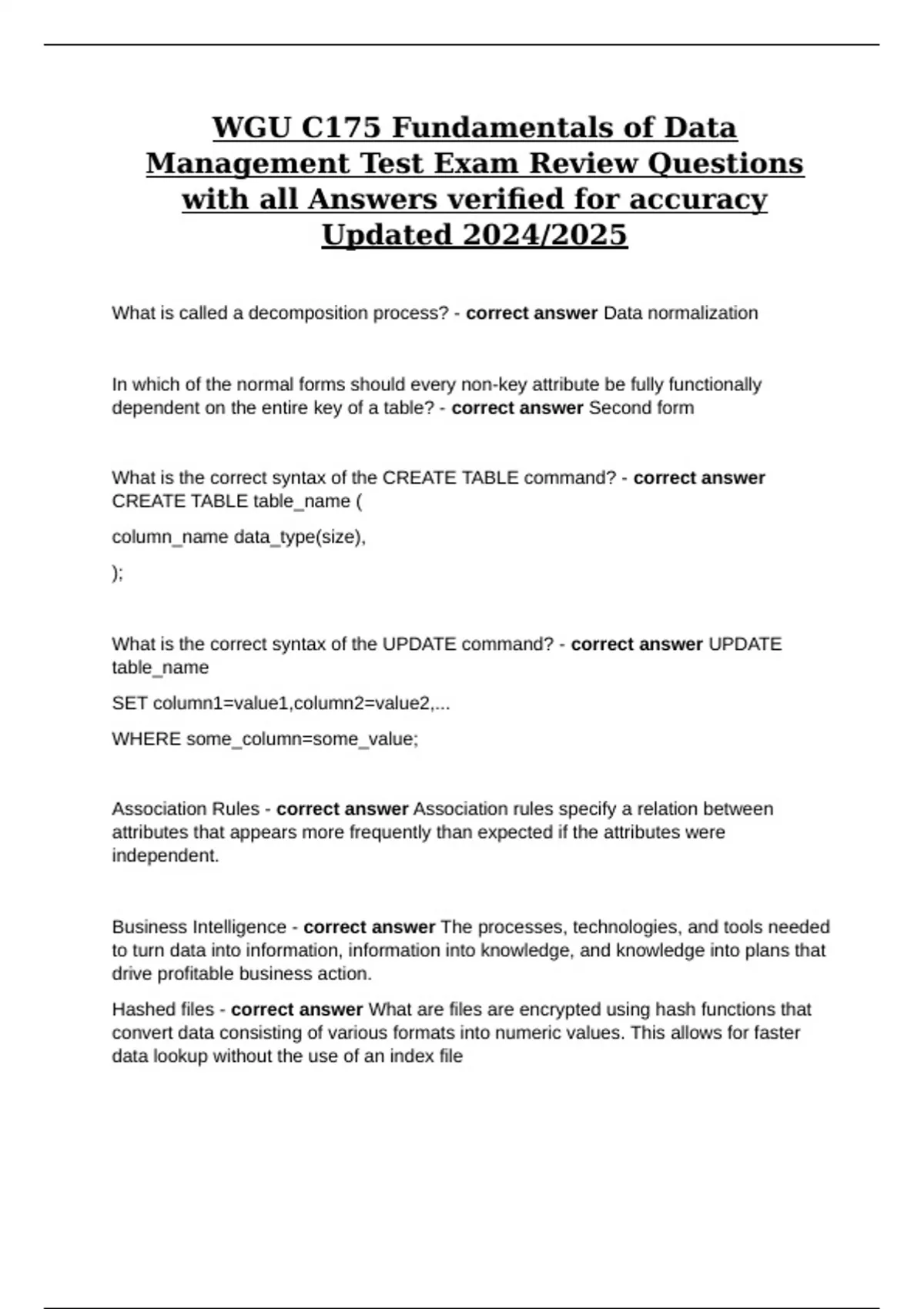 WGU C175 Fundamentals of Data Management Test Exam Review Questions with all Answers verified for accuracy Updated 2024/2025

What is called a decomposition process? - correct answer Data normalization

In which of the normal forms should every non-key attribute be fully functionally dependent on the entire key of a table? - correct answer Second form

What is the correct syntax of the CREATE TABLE command? - correct answer CREATE TABLE table_name (

column_name data_type(size),

);

What is the correct syntax of the UPDATE command? - correct answer UPDATE table_name

SET column1=value1,column2=value2,...

WHERE some_column=some_value;

Association Rules - correct answer Association rules specify a relation between attributes that appears more frequently than expected if the attributes were independent.

Business Intelligence - correct answer The processes, technologies, and tools needed to turn data into information, information into knowledge, and knowledge into plans that drive profitable business action.

Hashed files - correct answer What are files are encrypted using hash functions that convert data consisting of various formats into numeric values. This allows for faster data lookup without the use of an index file